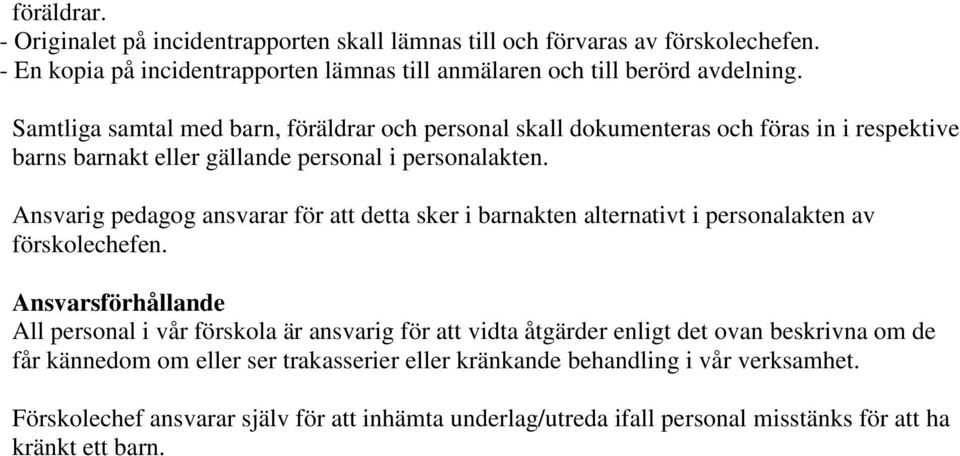 föräldrar.
- Originalet på incidentrapporten skall lämnas till och förvaras av förskolechefen.
- En kopia på incidentrapporten lämnas till anmälaren och till berörd avdelning.

Samtliga samtal med barn, föräldrar och personal skall dokumenteras och föras in i respektive barns barnakt eller gällande personal i personalakten.

Ansvarig pedagog ansvarar för att detta sker i barnakten alternativt i personalakten av förskolechefen.

Ansvarsförhållande
All personal i vår förskola är ansvarig för att vidta åtgärder enligt det ovan beskrivna om de får kännedom om eller ser trakasserier eller kränkande behandling i vår verksamhet.

Förskolechef ansvarar själv för att inhämta underlag/utreda ifall personal misstänks för att ha kränkt ett barn.